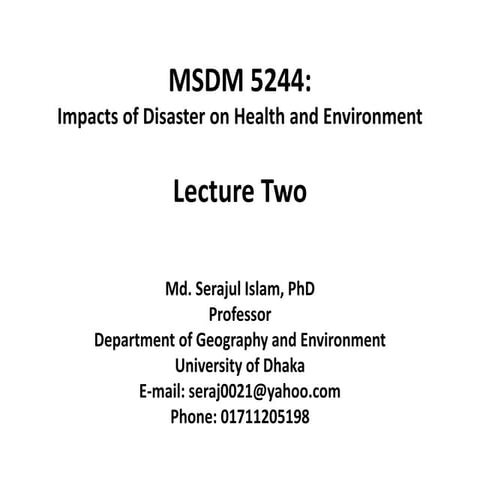 MSDM 5244:
Impacts of Disaster on Health and Environment

Lecture Two

Md. Serajul Islam, PhD
Professor
Department of Geography and Environment
University of Dhaka
E-mail: seraj0021@yahoo.com
Phone: 01711205198